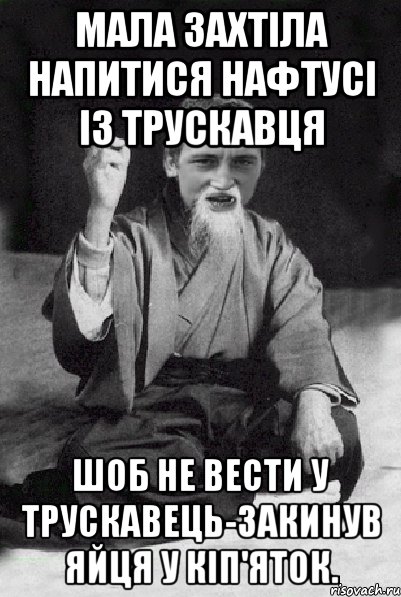 МАЛА ЗАХТІЛА НАПИТИСЯ НАФТУСІ ІЗ ТРУСКАВЦЯ

ШОБ НЕ ВЕСТИ У ТРУСКАВЕЦЬ-ЗАКИНУВ ЯЙЦЯ У КІП'ЯТОК.

risovach.ru